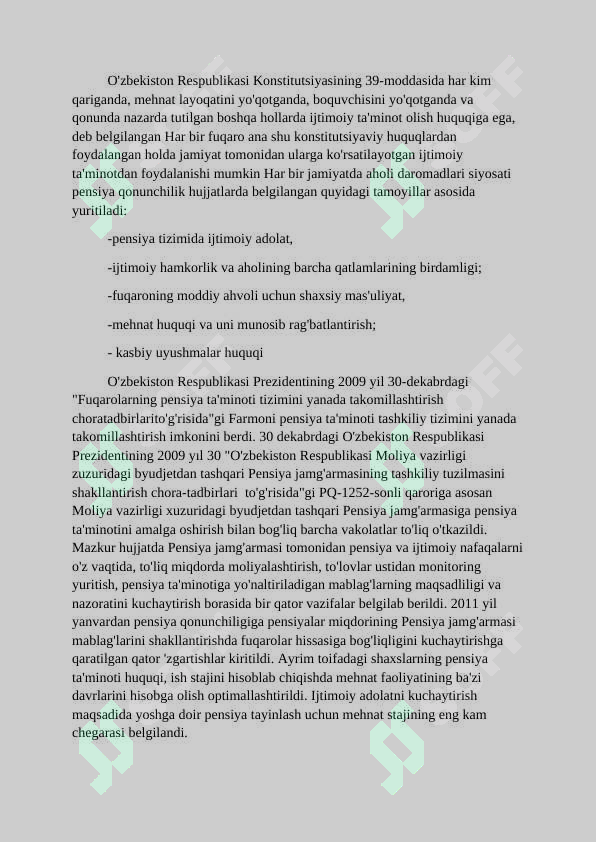 O'zbekiston Respublikasi Konstitutsiyasining 39-moddasida har kim qariganda, mehnat layoqatini yo'qotganda, boquvchisini yo'qotganda va qonunda nazarda tutilgan boshqa hollarda ijtimoiy ta'minot olish huquqiga ega, deb belgilangan Har bir fuqaro ana shu konstitutsiyaviy huquqlardan foydalangan holda jamiyat tomonidan ularga ko'rsatilayotgan ijtimoiy ta'minotdan foydalanishi mumkin Har bir jamiyatda aholi daromadlari siyosati pensiya qonunchilik hujjatlarda belgilangan quyidagi tamoyillar asosida yuritiladi:

-pensiya tizimida ijtimoiy adolat,

-ijtimoiy hamkorlik va aholining barcha qatlamlarining birdamligi;

-fuqaroning moddiy ahvoli uchun shaxsiy mas'uliyat,

-mehnat huquqi va uni munosib rag'batlantirish;

- kasbiy uyushmalar huquqi

O'zbekiston Respublikasi Prezidentining 2009 yil 30-dekabrdagi "Fuqarolarning pensiya ta'minoti tizimini yanada takomillashtirish choratadbirlarito'g'risida"gi Farmoni pensiya ta'minoti tashkiliy tizimini yanada takomillashtirish imkonini berdi. 30 dekabrdagi O'zbekiston Respublikasi Prezidentining 2009 yıl 30 "O'zbekiston Respublikasi Moliya vazirligi zuzuridagi byudjetdan tashqari Pensiya jamg'armasining tashkiliy tuzilmasini shakllantirish chora-tadbirlari to'g'risida"gi PQ-1252-sonli qaroriga asosan Moliya vazirligi xuzuridagi byudjetdan tashqari Pensiya jamg'armasiga pensiya ta'minotini amalga oshirish bilan bog'liq barcha vakolatlar to'liq o'tkazildi. Mazkur hujjatda Pensiya jamg'armasi tomonidan pensiya va ijtimoiy nafaqalarni o'z vaqtida, to'liq miqdorda moliyalashtirish, to'lovlar ustidan monitoring yuritish, pensiya ta'minotiga yo'naltiriladigan mablag'larning maqsadliligi va nazoratini kuchaytirish borasida bir qator vazifalar belgilab berildi. 2011 yil yanvardan pensiya qonunchiligiga pensiyalar miqdorining Pensiya jamg'armasi mablag'larini shakllantirishda fuqarolar hissasiga bog'liqligini kuchaytirishga qaratilgan qator 'zgartishlar kiritildi. Ayrim toifadagi shaxslarning pensiya ta'minoti huquqi, ish stajini hisoblab chiqishda mehnat faoliyatining ba'zi davrlarini hisobga olish optimallashtirildi. Ijtimoiy adolatni kuchaytirish maqsadida yoshga doir pensiya tayinlash uchun mehnat stajining eng kam chegarasi belgilandi.